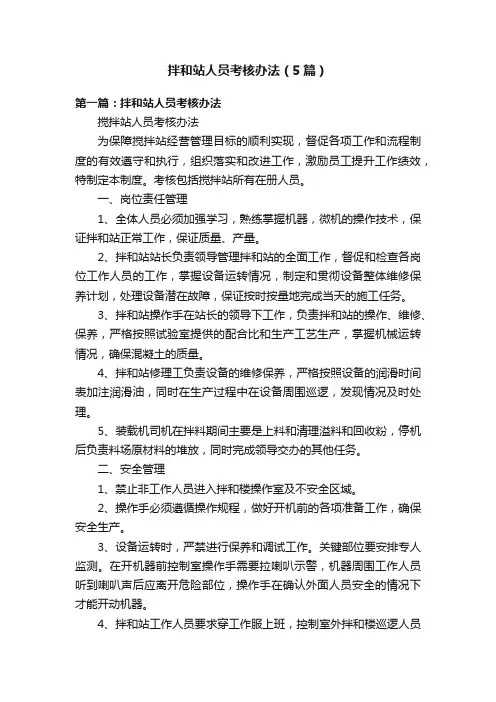 拌和站人员考核办法（5篇）

第一篇：拌和站人员考核办法

搅拌站人员考核办法

为保障搅拌站经营管理目标的顺利实现，督促各项工作和流程制度的有效遵守和执行，组织落实和改进工作，激励员工提升工作绩效，特制定本制度。考核包括搅拌站所有在册人员。

一、岗位责任管理

1、全体人员必须加强学习，熟练掌握机器，微机的操作技术，保证拌和站正常工作，保证质量、产量。

2、拌和站站长负责领导管理拌和站的全面工作，督促和检查各岗位工作人员的工作，掌握设备运转情况，制定和贯彻设备整体维修保养计划，处理设备潜在故障，保证按时按量地完成当天的施工任务。

3、拌和站操作手在站长的领导下工作，负责拌和站的操作、维修、保养，严格按照试验室提供的配合比和生产工艺生产，掌握机械运转情况，确保混凝土的质量。

4、拌和站修理工负责设备的维修保养，严格按照设备的润滑时间表加注润滑油，同时在生产过程中在设备周围巡逻，发现情况及时处理。

5、装载机司机在拌料期间主要是上料和清理溢料和回收粉，停机后负责料场原材料的堆放，同时完成领导交办的其他任务。

二、安全管理

1、禁止非工作人员进入拌和楼操作室及不安全区域。

2、操作手必须遵循操作规程，做好开机前的各项准备工作，确保安全生产。

3、设备运转时，严禁进行保养和调试工作。关键部位要安排专人监测。在开机器前控制室操作手需要拉喇叭示警，机器周围工作人员听到喇叭声后应离开危险部位，操作手在确认外面人员安全的情况下才能开动机器。

4、拌和站工作人员要求穿工作服上班，控制室外拌和楼巡逻人员